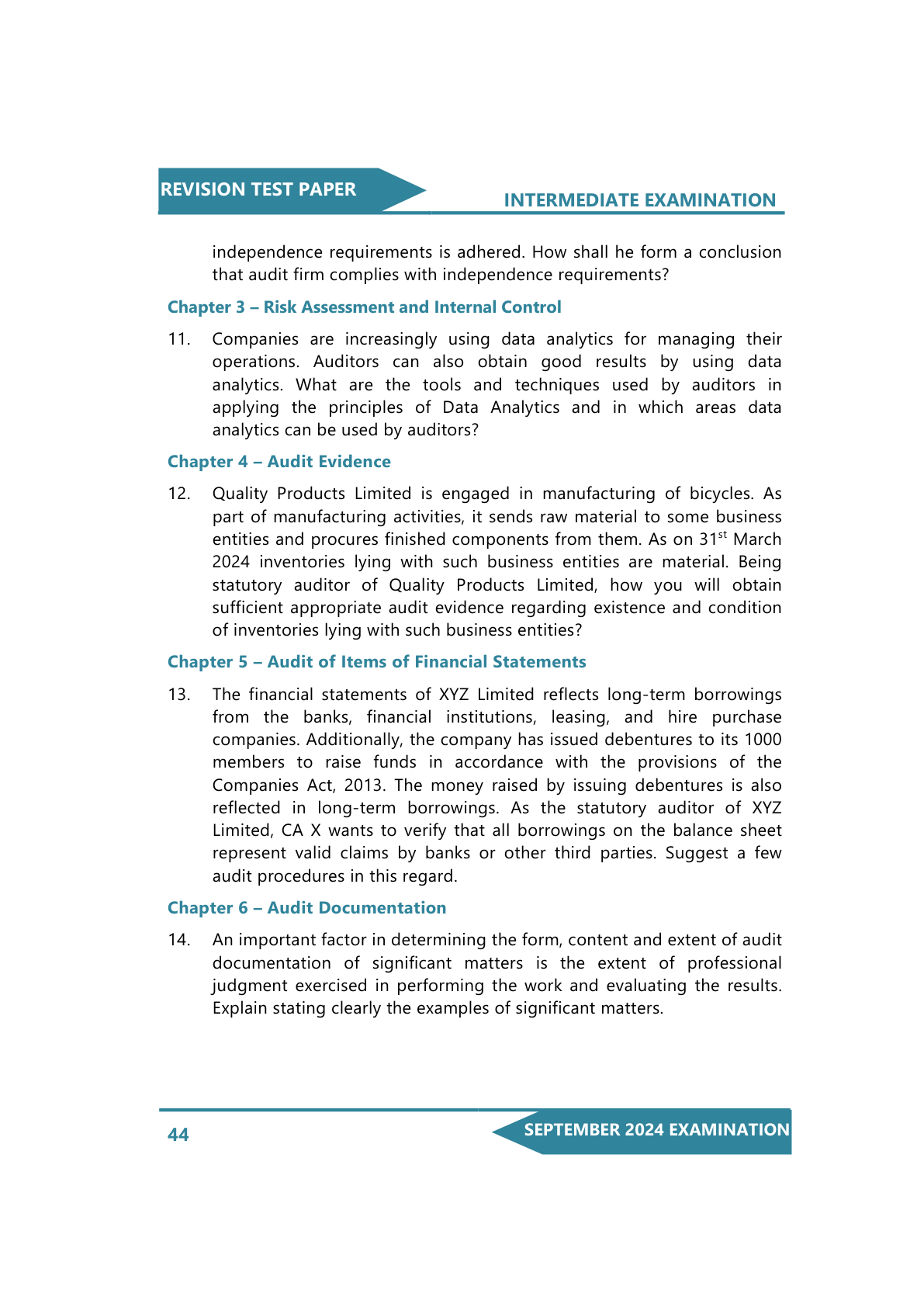 REVISION TEST PAPER

INTERMEDIATE EXAMINATION

independence requirements is adhered. How shall he form a conclusion that audit firm complies with independence requirements?

Chapter 3 – Risk Assessment and Internal Control

11. Companies are increasingly using data analytics for managing their operations. Auditors can also obtain good results by using data analytics. What are the tools and techniques used by auditors in applying the principles of Data Analytics and in which areas data analytics can be used by auditors?

Chapter 4 – Audit Evidence

12. Quality Products Limited is engaged in manufacturing of bicycles. As part of manufacturing activities, it sends raw material to some business entities and procures finished components from them. As on 31$^{st}$ March 2024 inventories lying with such business entities are material. Being statutory auditor of Quality Products Limited, how you will obtain sufficient appropriate audit evidence regarding existence and condition of inventories lying with such business entities?

Chapter 5 – Audit of Items of Financial Statements

13. The financial statements of XYZ Limited reflects long-term borrowings from the banks, financial institutions, leasing, and hire purchase companies. Additionally, the company has issued debentures to its 1000 members to raise funds in accordance with the provisions of the Companies Act, 2013. The money raised by issuing debentures is also reflected in long-term borrowings. As the statutory auditor of XYZ Limited, CA X wants to verify that all borrowings on the balance sheet represent valid claims by banks or other third parties. Suggest a few audit procedures in this regard.

Chapter 6 – Audit Documentation

14. An important factor in determining the form, content and extent of audit documentation of significant matters is the extent of professional judgment exercised in performing the work and evaluating the results. Explain stating clearly the examples of significant matters.

44

SEPTEMBER 2024 EXAMINATION